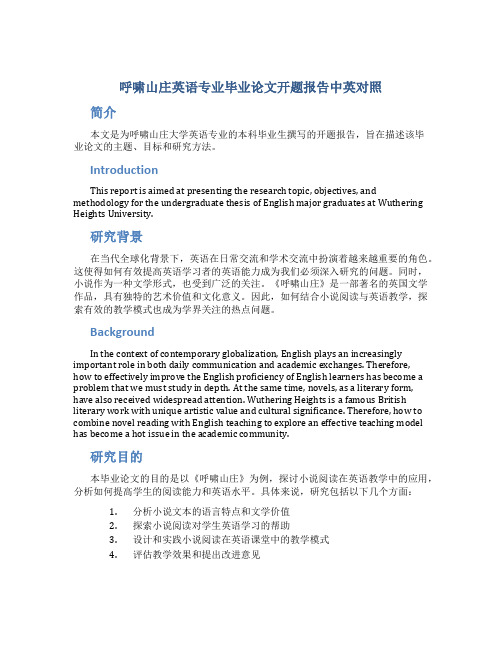 呼啸山庄英语专业毕业论文开题报告中英对照

简介

本文是为呼啸山庄大学英语专业的本科毕业生撰写的开题报告，旨在描述该毕业论文的主题、目标和研究方法。

Introduction

This report is aimed at presenting the research topic, objectives, and methodology for the undergraduate thesis of English major graduates at Wuthering Heights University.

研究背景

在当代全球化背景下，英语在日常交流和学术交流中扮演着越来越重要的角色。这使得如何有效提高英语学习者的英语能力成为我们必须深入研究的问题。同时，小说作为一种文学形式，也受到广泛的关注。《呼啸山庄》是一部著名的英国文学作品，具有独特的艺术价值和文化意义。因此，如何结合小说阅读与英语教学，探索有效的教学模式也成为学界关注的热点问题。

Background

In the context of contemporary globalization, English plays an increasingly important role in both daily communication and academic exchanges. Therefore, how to effectively improve the English proficiency of English learners has become a problem that we must study in depth. At the same time, novels, as a literary form, have also received widespread attention. Wuthering Heights is a famous British literary work with unique artistic value and cultural significance. Therefore, how to combine novel reading with English teaching to explore an effective teaching model has become a hot issue in the academic community.

研究目的

本毕业论文的目的是以《呼啸山庄》为例，探讨小说阅读在英语教学中的应用，分析如何提高学生的阅读能力和英语水平。具体来说，研究包括以下几个方面：

1. 分析小说文本的语言特点和文学价值
2. 探索小说阅读对学生英语学习的帮助
3. 设计和实践小说阅读在英语课堂中的教学模式
4. 评估教学效果和提出改进意见